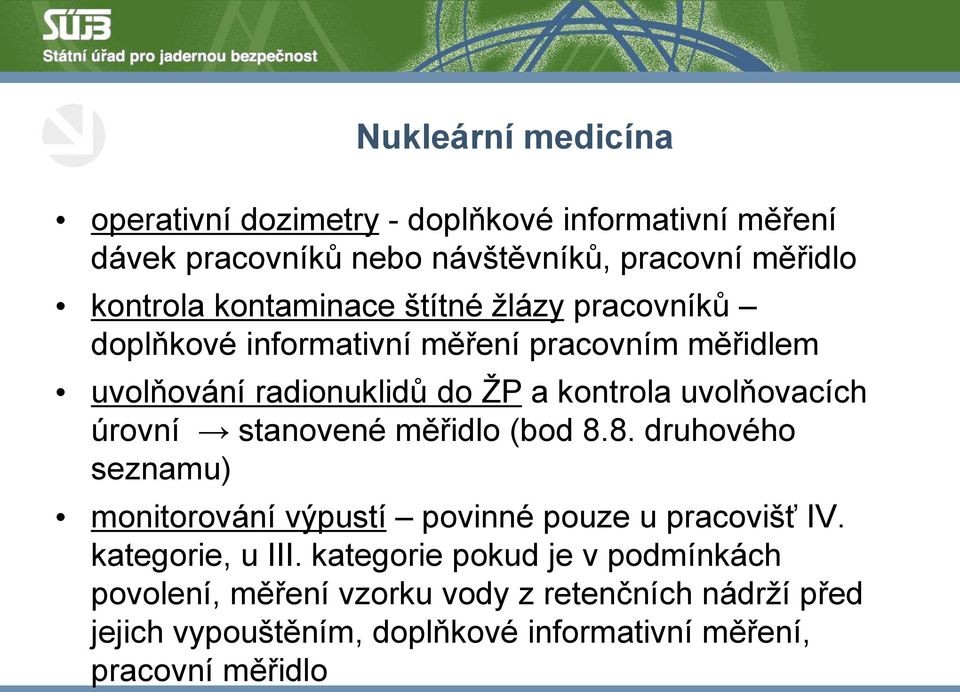 SÚJB
Státní úřad pro jadernou bezpečnost

Nukleární medicína

• operativní dozimetry - doplňkové informativní měření dávek pracovníků nebo návštěvníků, pracovní měřidlo

• kontrola kontaminace štítné žlázy pracovníků – doplňkové informativní měření pracovním měřidlem

• uvolňování radionuklidů do ŽP a kontrola uvolňovacích úrovní → stanovené měřidlo (bod 8.8. druhového seznamu)

• monitorování výpustí – povinné pouze u pracovišť IV. kategorie, u III. kategorie pokud je v podmínkách povolení, měření vzorku vody z retenčních nádrží před jejich vypouštěním, doplňkové informativní měření, pracovní měřidlo